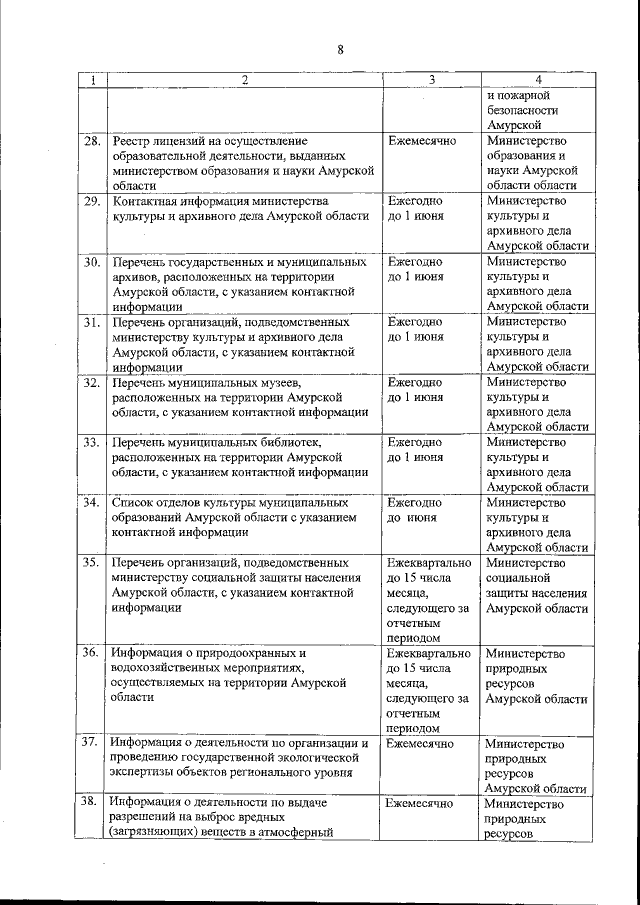 8

| 1 | 2 | 3 | 4 |
|---|---|---|---|
| | | | и пожарной безопасности Амурской |
| 28. | Реестр лицензий на осуществление образовательной деятельности, выданных министерством образования и науки Амурской области | Ежемесячно | Министерство образования и науки Амурской области области |
| 29. | Контактная информация министерства культуры и архивного дела Амурской области | Ежегодно до 1 июня | Министерство культуры и архивного дела Амурской области |
| 30. | Перечень государственных и муниципальных архивов, расположенных на территории Амурской области, с указанием контактной информации | Ежегодно до 1 июня | Министерство культуры и архивного дела Амурской области |
| 31. | Перечень организаций, подведомственных министерству культуры и архивного дела Амурской области, с указанием контактной информации | Ежегодно до 1 июня | Министерство культуры и архивного дела Амурской области |
| 32. | Перечень муниципальных музеев, расположенных на территории Амурской области, с указанием контактной информации | Ежегодно до 1 июня | Министерство культуры и архивного дела Амурской области |
| 33. | Перечень муниципальных библиотек, расположенных на территории Амурской области, с указанием контактной информации | Ежегодно до 1 июня | Министерство культуры и архивного дела Амурской области |
| 34. | Список отделов культуры муниципальных образований Амурской области с указанием контактной информации | Ежегодно до июня | Министерство культуры и архивного дела Амурской области |
| 35. | Перечень организаций, подведомственных министерству социальной защиты населения Амурской области, с указанием контактной информации | Ежеквартально до 15 числа месяца, следующего за отчетным периодом | Министерство социальной защиты населения Амурской области |
| 36. | Информация о природоохранных и водохозяйственных мероприятиях, осуществляемых на территории Амурской области | Ежеквартально до 15 числа месяца, следующего за отчетным периодом | Министерство природных ресурсов Амурской области |
| 37. | Информация о деятельности по организации и проведению государственной экологической экспертизы объектов регионального уровня | Ежемесячно | Министерство природных ресурсов Амурской области |
| 38. | Информация о деятельности по выдаче разрешений на выброс вредных (загрязняющих) веществ в атмосферный | Ежемесячно | Министерство природных ресурсов |